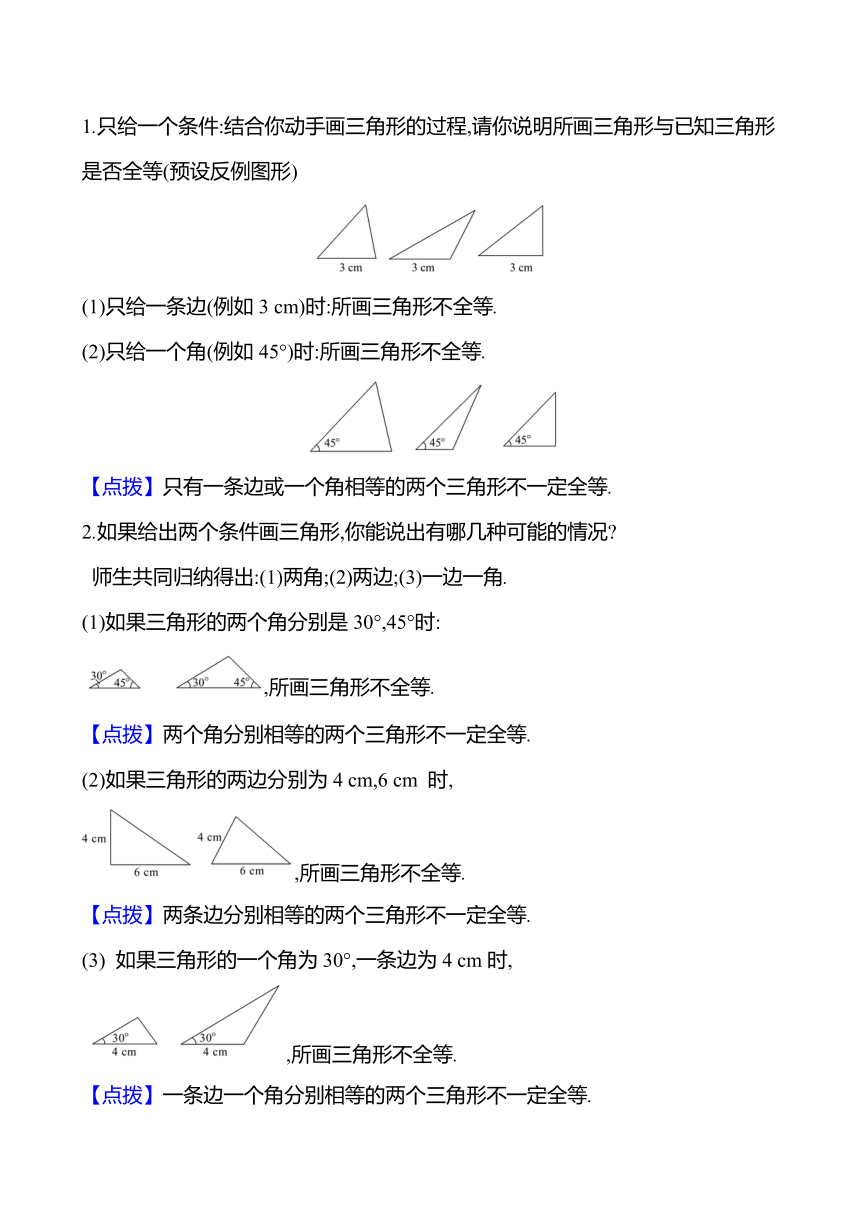 1.只给一个条件:结合你动手画三角形的过程,请你说明所画三角形与已知三角形是否全等(预设反例图形)

3 cm 3 cm 3 cm

(1)只给一条边(例如 3 cm)时:所画三角形不全等.

(2)只给一个角(例如 45°)时:所画三角形不全等.

45° 45° 45°

【点拨】只有一条边或一个角相等的两个三角形不一定全等.

2.如果给出两个条件画三角形,你能说出有哪几种可能的情况?

师生共同归纳得出:(1)两角;(2)两边;(3)一边一角.

(1)如果三角形的两个角分别是 30°,45°时:

30° 45° 30° 45° ,所画三角形不全等.

【点拨】两个角分别相等的两个三角形不一定全等.

(2)如果三角形的两边分别为 4 cm,6 cm 时,

4 cm 6 cm 4 cm 6 cm ,所画三角形不全等.

【点拨】两条边分别相等的两个三角形不一定全等.

(3) 如果三角形的一个角为 30°,一条边为 4 cm 时,

30° 4 cm 30° 4 cm ,所画三角形不全等.

【点拨】一条边一个角分别相等的两个三角形不一定全等.